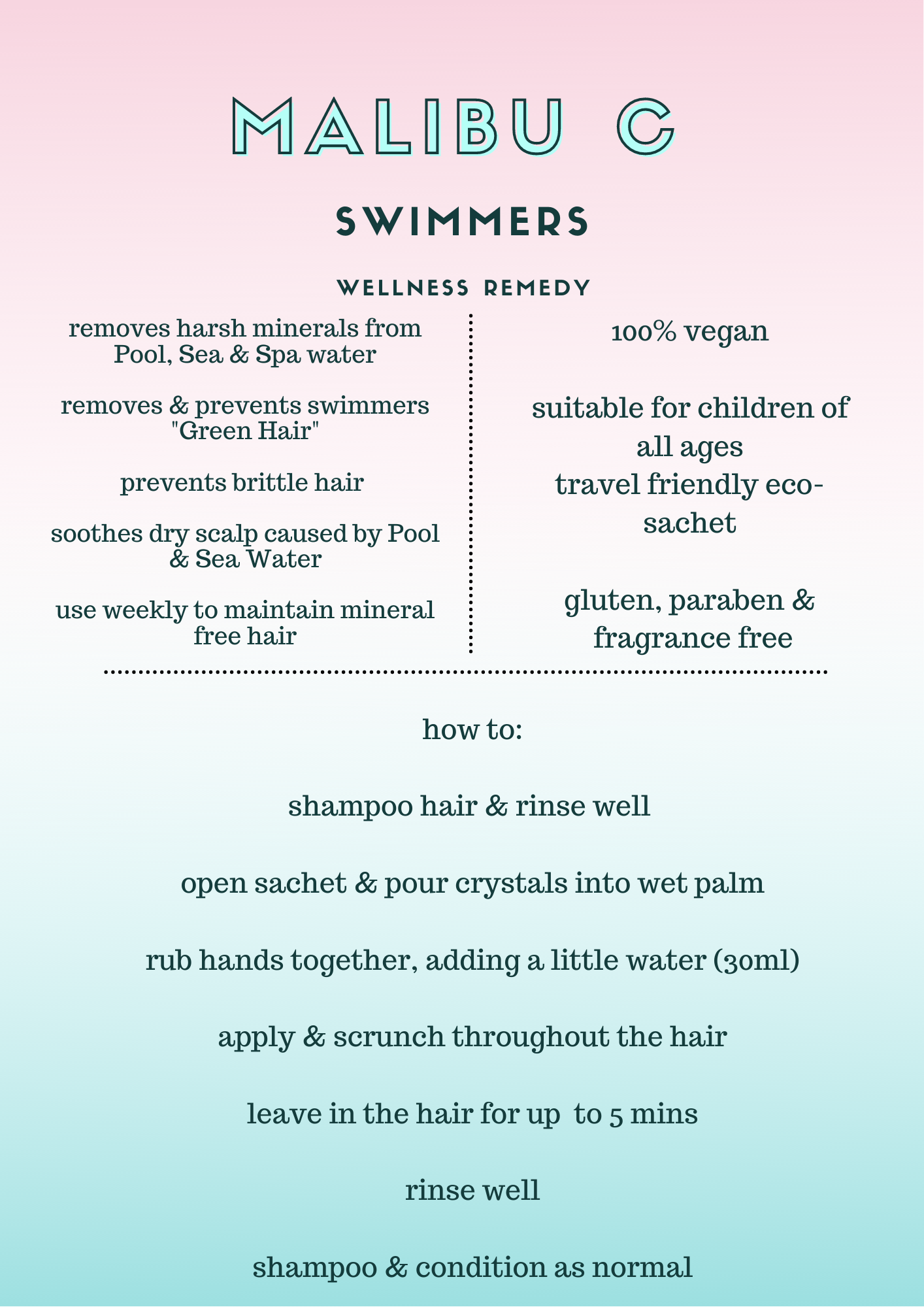 MALIBU C

SWIMMERS

WELLNESS REMEDY

removes harsh minerals from Pool, Sea & Spa water

removes & prevents swimmers "Green Hair"

prevents brittle hair

soothes dry scalp caused by Pool & Sea Water

use weekly to maintain mineral free hair

100% vegan

suitable for children of all ages

travel friendly eco-sachet

gluten, paraben & fragrance free

how to:

shampoo hair & rinse well

open sachet & pour crystals into wet palm

rub hands together, adding a little water (30ml)

apply & scrunch throughout the hair

leave in the hair for up to 5 mins

rinse well

shampoo & condition as normal